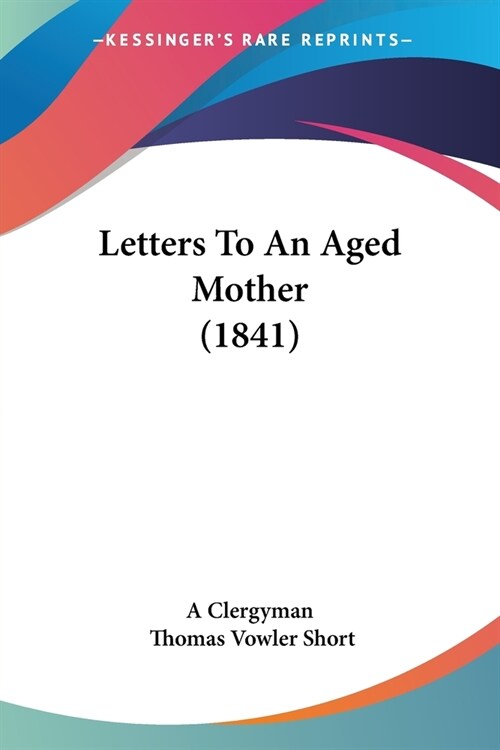 —KESSINGER'S RARE REPRINTS—

Letters To An Aged Mother (1841)

A Clergyman
Thomas Vowler Short